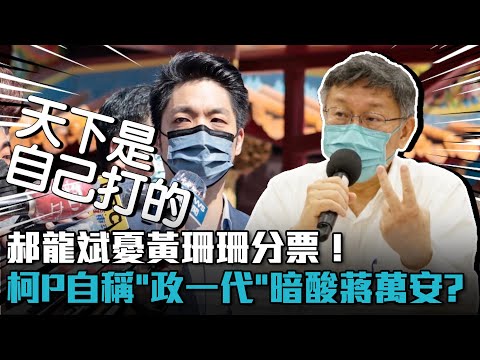 天下是自己打的

郝龍斌憂黃珊珊分票！
柯P自稱"政一代"暗酸蔣萬安?